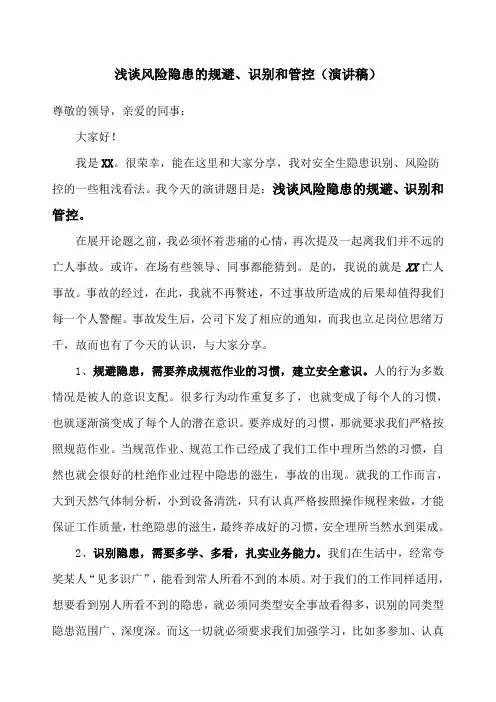 浅谈风险隐患的规避、识别和管控（演讲稿）

尊敬的领导，亲爱的同事：

大家好！

我是XX。很荣幸，能在这里和大家分享，我对安全生隐患识别、风险防控的一些粗浅看法。我今天的演讲题目是：浅谈风险隐患的规避、识别和管控。

在展开论题之前，我必须怀着悲痛的心情，再次提及一起离我们并不远的亡人事故。或许，在场有些领导、同事都能猜到。是的，我说的就是XX亡人事故。事故的经过，在此，我就不再赘述，不过事故所造成的后果却值得我们每一个人警醒。事故发生后，公司下发了相应的通知，而我也立足岗位思绪万千，故而也有了今天的认识，与大家分享。

1、规避隐患，需要养成规范作业的习惯，建立安全意识。人的行为多数情况是被人的意识支配。很多行为动作重复多了，也就变成了每个人的习惯，也就逐渐演变成了每个人的潜在意识。要养成好的习惯，那就要求我们严格按照规范作业。当规范作业、规范工作已经成了我们工作中理所当然的习惯，自然也就会很好的杜绝作业过程中隐患的滋生，事故的出现。就我的工作而言，大到天然气体制分析，小到设备清洗，只有认真严格按照操作规程来做，才能保证工作质量，杜绝隐患的滋生，最终养成好的习惯，安全理所当然水到渠成。

2、识别隐患，需要多学、多看，扎实业务能力。我们在生活中，经常夸奖某人“见多识广”，能看到常人所看不到的本质。对于我们的工作同样适用，想要看到别人所看不到的隐患，就必须同类型安全事故看得多，识别的同类型隐患范围广、深度深。而这一切就必须要求我们加强学习，比如多参加、认真